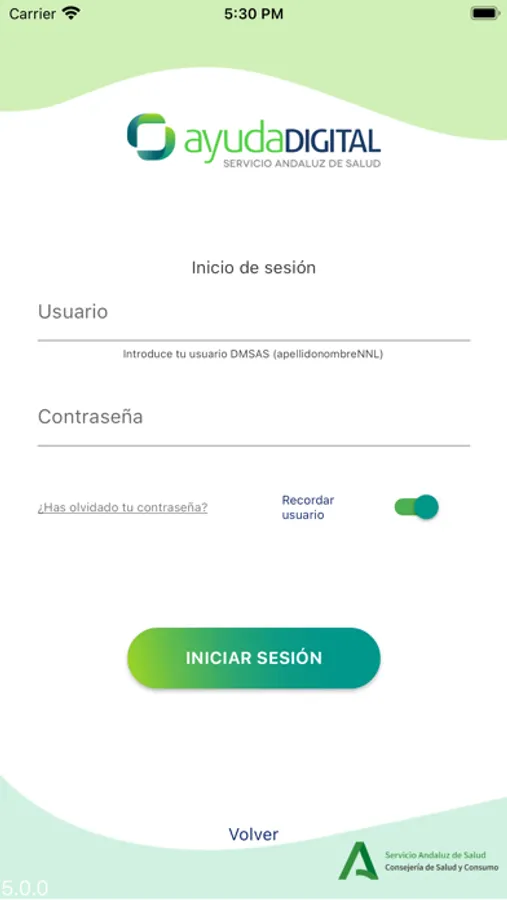 Carrier 5:30 PM

ayudaDIGITAL
SERVICIO ANDALUZ DE SALUD

Inicio de sesión

Usuario

Introduce tu usuario DMSAS (apellidonombreNNL)

Contraseña

¿Has olvidado tu contraseña?

Recordar usuario

INICIAR SESIÓN

Volver

Servicio Andaluz de Salud
Consejería de Salud y Consumo

5.0.0